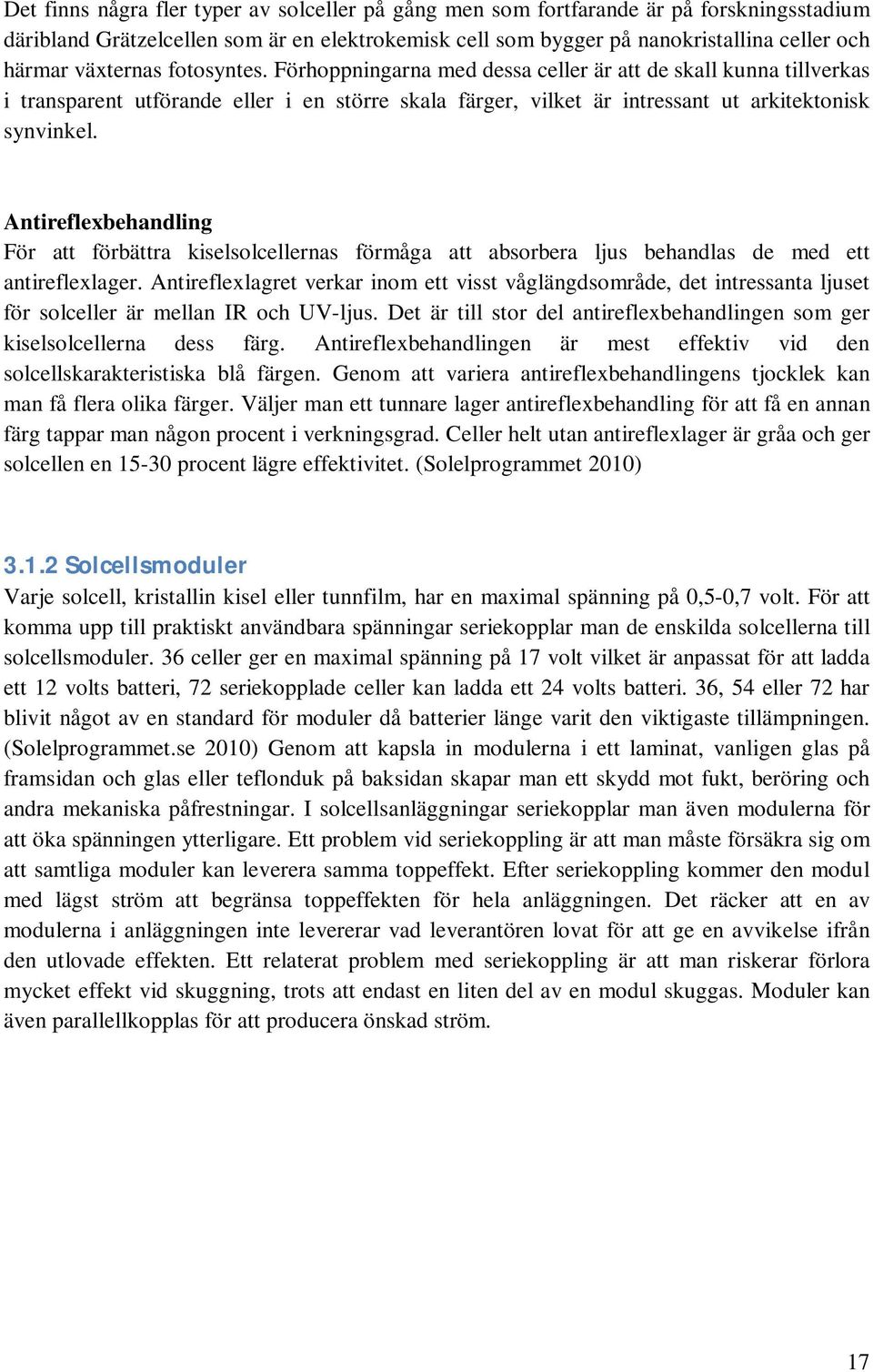 Det finns några fler typer av solceller på gång men som fortfarande är på forskningsstadium däribland Grätzelcellen som är en elektrokemisk cell som bygger på nanokristallina celler och härmar växternas fotosyntes. Förhoppningarna med dessa celler är att de skall kunna tillverkas i transparent utförande eller i en större skala färger, vilket är intressant ut arkitektonisk synvinkel.

Antireflexbehandling
För att förbättra kiselsolcellernas förmåga att absorbera ljus behandlas de med ett antireflexlager. Antireflexlagret verkar inom ett visst våglängdsområde, det intressanta ljuset för solceller är mellan IR och UV-ljus. Det är till stor del antireflexbehandlingen som ger kiselsolcellerna dess färg. Antireflexbehandlingen är mest effektiv vid den solcellskarakteristiska blå färgen. Genom att variera antireflexbehandlingens tjocklek kan man få flera olika färger. Väljer man ett tunnare lager antireflexbehandling för att få en annan färg tappar man någon procent i verkningsgrad. Celler helt utan antireflexlager är gråa och ger solcellen en 15-30 procent lägre effektivitet. (Solelprogrammet 2010)

3.1.2 Solcellsmoduler
Varje solcell, kristallin kisel eller tunnfilm, har en maximal spänning på 0,5-0,7 volt. För att komma upp till praktiskt användbara spänningar seriekopplar man de enskilda solcellerna till solcellsmoduler. 36 celler ger en maximal spänning på 17 volt vilket är anpassat för att ladda ett 12 volts batteri, 72 seriekopplade celler kan ladda ett 24 volts batteri. 36, 54 eller 72 har blivit något av en standard för moduler då batterier länge varit den viktigaste tillämpningen. (Solelprogrammet.se 2010) Genom att kapsla in modulerna i ett laminat, vanligen glas på framsidan och glas eller teflonduk på baksidan skapar man ett skydd mot fukt, beröring och andra mekaniska påfrestningar. I solcellsanläggningar seriekopplar man även modulerna för att öka spänningen ytterligare. Ett problem vid seriekoppling är att man måste försäkra sig om att samtliga moduler kan leverera samma toppeffekt. Efter seriekoppling kommer den modul med lägst ström att begränsa toppeffekten för hela anläggningen. Det räcker att en av modulerna i anläggningen inte levererar vad leverantören lovat för att ge en avvikelse ifrån den utlovade effekten. Ett relaterat problem med seriekoppling är att man riskerar förlora mycket effekt vid skuggning, trots att endast en liten del av en modul skuggas. Moduler kan även parallellkopplas för att producera önskad ström.

17